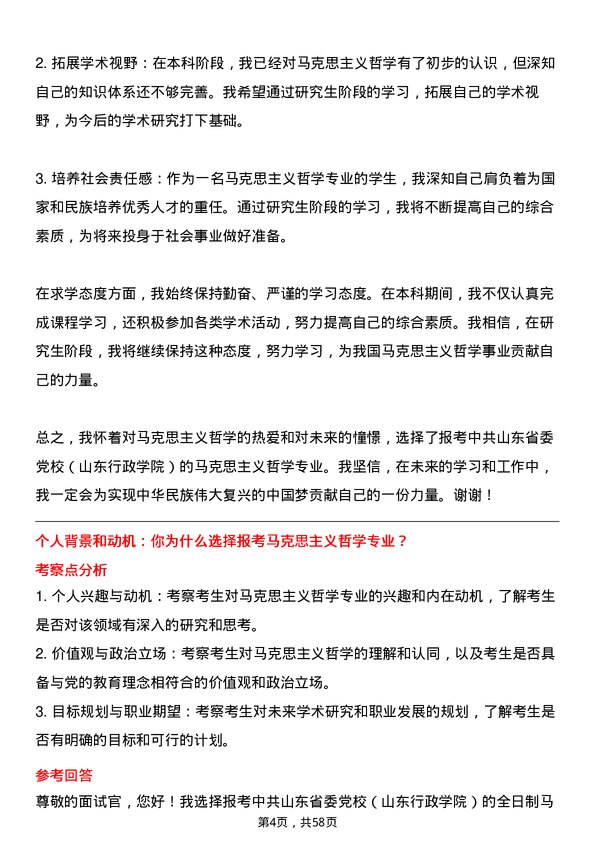 2. 拓展学术视野：在本科阶段，我已经对马克思主义哲学有了初步的认识，但深知自己的知识体系还不够完善。我希望通过研究生阶段的学习，拓展自己的学术视野，为今后的学术研究打下基础。

3. 培养社会责任感：作为一名马克思主义哲学专业的学生，我深知自己肩负着为国家和民族培养优秀人才的重任。通过研究生阶段的学习，我将不断提高自己的综合素质，为将来投身于社会事业做好准备。

在求学态度方面，我始终保持勤奋、严谨的学习态度。在本科期间，我不仅认真完成课程学习，还积极参加各类学术活动，努力提高自己的综合素质。我相信，在研究生阶段，我将继续保持这种态度，努力学习，为我国马克思主义哲学事业贡献自己的力量。

总之，我怀着对马克思主义哲学的热爱和对未来的憧憬，选择了报考中共山东省委党校（山东行政学院）的马克思主义哲学专业。我坚信，在未来的学习和工作中，我一定会为实现中华民族伟大复兴的中国梦贡献自己的一份力量。谢谢！

个人背景和动机：你为什么选择报考马克思主义哲学专业？

考察点分析

1. 个人兴趣与动机：考察考生对马克思主义哲学专业的兴趣和内在动机，了解考生是否对该领域有深入的研究和思考。
2. 价值观与政治立场：考察考生对马克思主义哲学的理解和认同，以及考生是否具备与党的教育理念相符合的价值观和政治立场。
3. 目标规划与职业期望：考察考生对未来学术研究和职业发展的规划，了解考生是否有明确的目标和可行的计划。

参考回答

尊敬的面试官，您好！我选择报考中共山东省委党校（山东行政学院）的全日制马

第4页，共58页